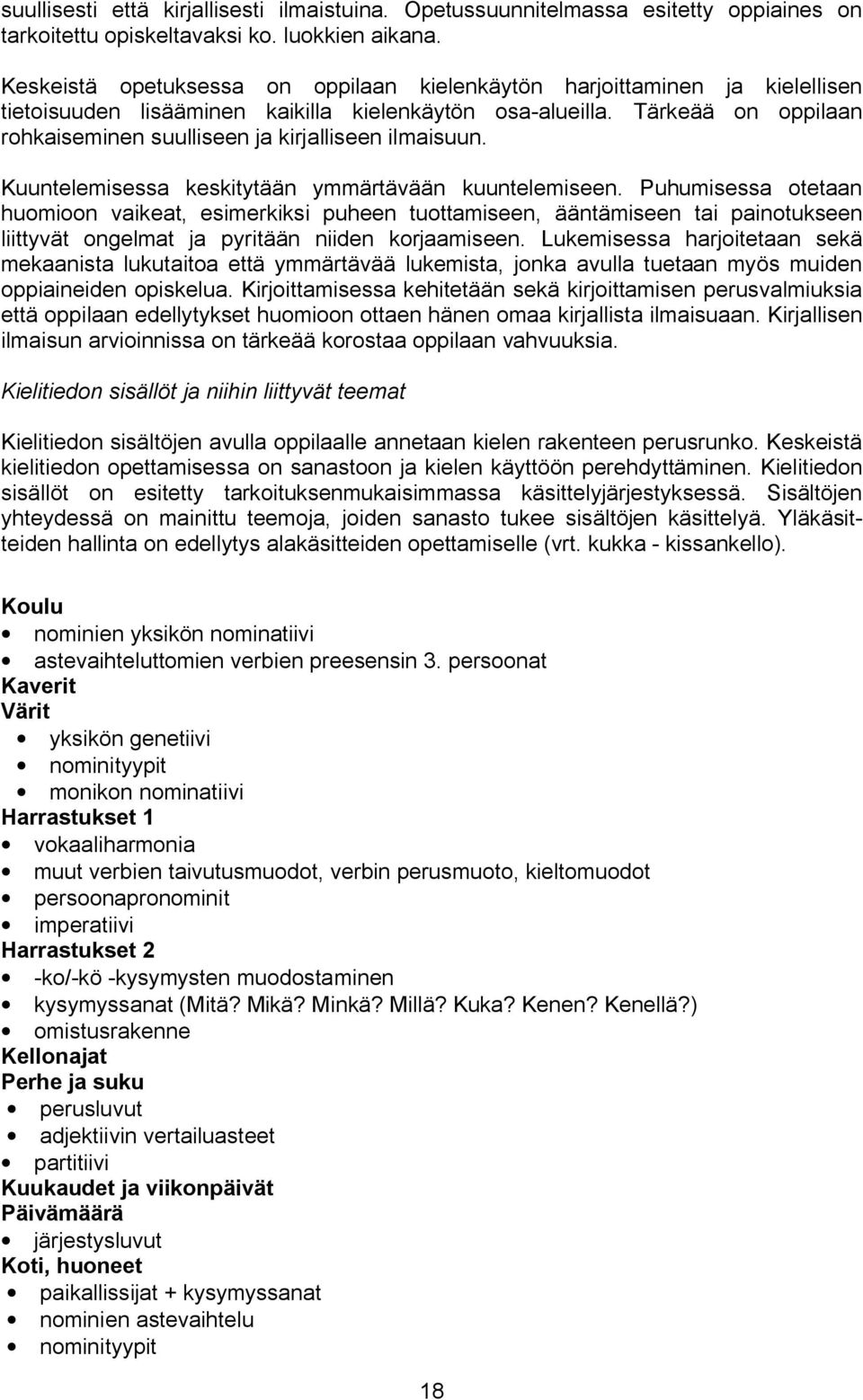 suullisesti että kirjallisesti ilmaistuina. Opetussuunnitelmassa esitetty oppiaines on tarkoitettu opiskeltavaksi ko. luokkien aikana.

Keskeistä opetuksessa on oppilaan kielenkäytön harjoittaminen ja kielellisen tietoisuuden lisääminen kaikilla kielenkäytön osa-alueilla. Tärkeää on oppilaan rohkaiseminen suulliseen ja kirjalliseen ilmaisuun.

Kuuntelemisessa keskitytään ymmärtävään kuuntelemiseen. Puhumisessa otetaan huomioon vaikeat, esimerkiksi puheen tuottamiseen, ääntämiseen tai painotukseen liittyvät ongelmat ja pyritään niiden korjaamiseen. Lukemisessa harjoitetaan sekä mekaanista lukutaitoa että ymmärtävää lukemista, jonka avulla tuetaan myös muiden oppiaineiden opiskelua. Kirjoittamisessa kehitetään sekä kirjoittamisen perusvalmiuksia että oppilaan edellytykset huomioon ottaen hänen omaa kirjallista ilmaisuaan. Kirjallisen ilmaisun arvioinnissa on tärkeää korostaa oppilaan vahvuuksia.

Kielitiedon sisällöt ja niihin liittyvät teemat

Kielitiedon sisältöjen avulla oppilaalle annetaan kielen rakenteen perusrunko. Keskeistä kielitiedon opettamisessa on sanastoon ja kielen käyttöön perehdyttäminen. Kielitiedon sisällöt on esitetty tarkoituksenmukaisimmassa käsittelyjärjestyksessä. Sisältöjen yhteydessä on mainittu teemoja, joiden sanasto tukee sisältöjen käsittelyä. Yläkäsitteiden hallinta on edellytys alakäsitteiden opettamiselle (vrt. kukka - kissankello).

Koulu
• nominien yksikön nominatiivi
• astevaihteluttomien verbien preesensin 3. persoonat
Kaverit
Värit
• yksikön genetiivi
• nominityypit
• monikon nominatiivi
Harrastukset 1
• vokaaliharmonia
• muut verbien taivutusmuodot, verbin perusmuoto, kieltomuodot
• persoonapronominit
• imperatiivi
Harrastukset 2
• -ko/-kö -kysymysten muodostaminen
• kysymyssanat (Mitä? Mikä? Minkä? Millä? Kuka? Kenen? Kenellä?)
• omistusrakenne
Kellonajat
Perhe ja suku
• perusluvut
• adjektiivin vertailuasteet
• partitiivi
Kuukaudet ja viikonpäivät
Päivämäärä
• järjestysluvut
Koti, huoneet
• paikallissijat + kysymyssanat
• nominien astevaihtelu
• nominityypit

18